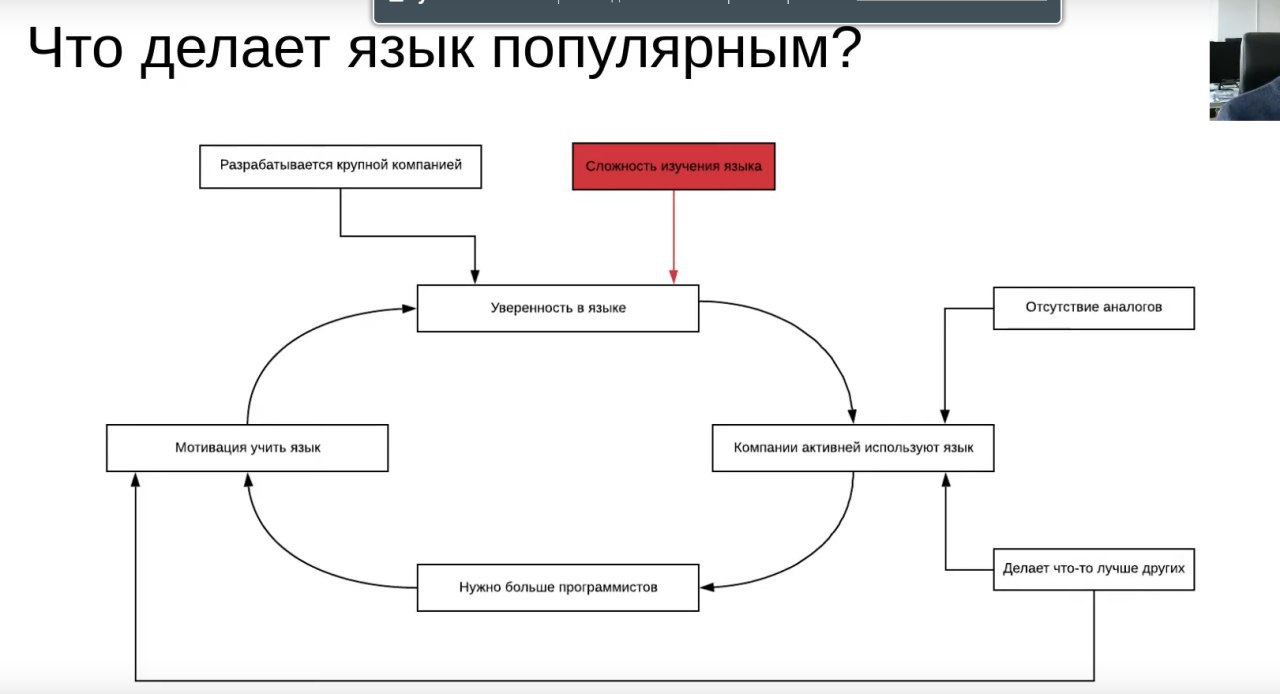 Что делает язык популярным?

Разрабатывается крупной компанией

Сложность изучения языка

Уверенность в языке

Отсутствие аналогов

Мотивация учить язык

Компании активней используют язык

Нужно больше программистов

Делает что-то лучше других